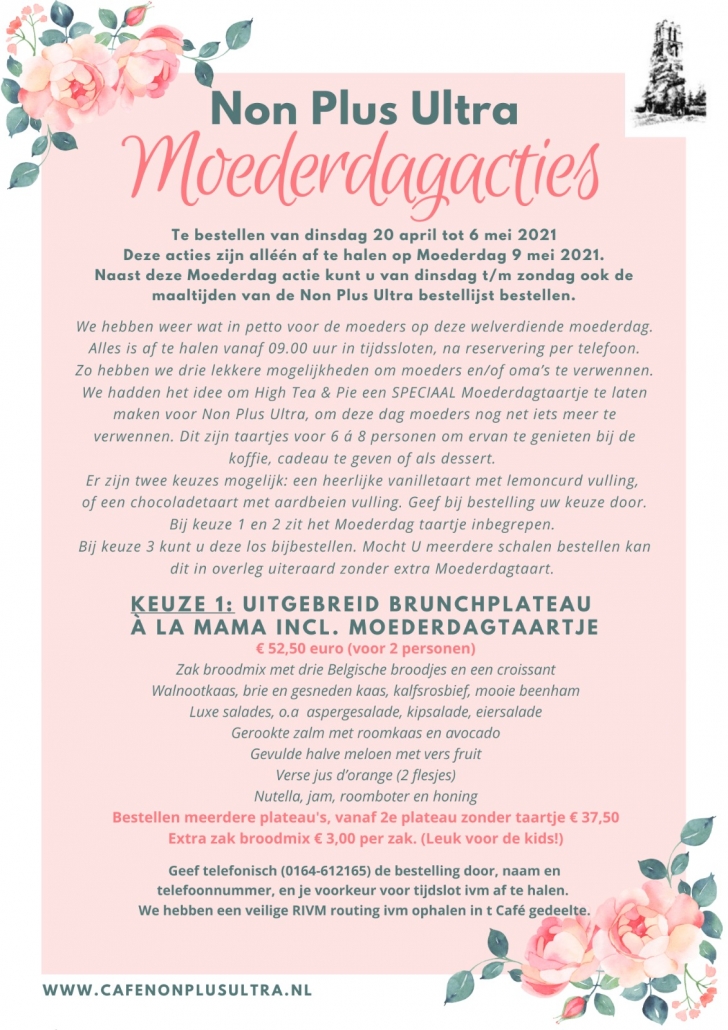 Non Plus Ultra
Moederdagacties

Te bestellen van dinsdag 20 april tot 6 mei 2021
Deze acties zijn alléén af te halen op Moederdag 9 mei 2021.
Naast deze Moederdag actie kunt u van dinsdag t/m zondag ook de maaltijden van de Non Plus Ultra bestellijst bestellen.

We hebben weer wat in petto voor de moeders op deze welverdiende moederdag. Alles is af te halen vanaf 09.00 uur in tijdssloten, na reservering per telefoon. Zo hebben we drie lekkere mogelijkheden om moeders en/of oma's te verwennen. We hadden het idee om High Tea & Pie een SPECIAAL Moederdagtaartje te laten maken voor Non Plus Ultra, om deze dag moeders nog net iets meer te verwennen. Dit zijn taartjes voor 6 á 8 personen om ervan te genieten bij de koffie, cadeau te geven of als dessert.
Er zijn twee keuzes mogelijk: een heerlijke vanilletaart met lemoncurd vulling, of een chocoladetaart met aardbeien vulling. Geef bij bestelling uw keuze door.
Bij keuze 1 en 2 zit het Moederdag taartje inbegrepen.
Bij keuze 3 kunt u deze los bijbestellen. Mocht U meerdere schalen bestellen kan dit in overleg uiteraard zonder extra Moederdagtaart.

KEUZE 1: UITGEBREID BRUNCHPLATEAU À LA MAMA INCL. MOEDERDAGTAARTJE
€ 52,50 euro (voor 2 personen)
Zak broodmix met drie Belgische broodjes en een croissant
Walnootkaas, brie en gesneden kaas, kalfsrosbief, mooie beenham
Luxe salades, o.a aspergesalade, kipsalade, eiersalade
Gerookte zalm met roomkaas en avocado
Gevulde halve meloen met vers fruit
Verse jus d'orange (2 flesjes)
Nutella, jam, roomboter en honing
Bestellen meerdere plateau's, vanaf 2e plateau zonder taartje € 37,50
Extra zak broodmix € 3,00 per zak. (Leuk voor de kids!)

Geef telefonisch (0164-612165) de bestelling door, naam en telefoonnummer, en je voorkeur voor tijdslot ivm af te halen.
We hebben een veilige RIVM routing ivm ophalen in t Café gedeelte.

WWW.CAFENONPLUSULTRA.NL